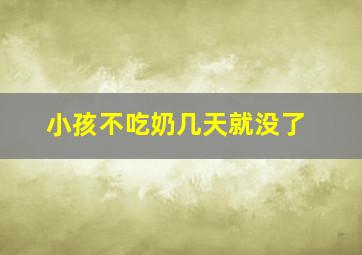 小孩不吃奶几天就没了